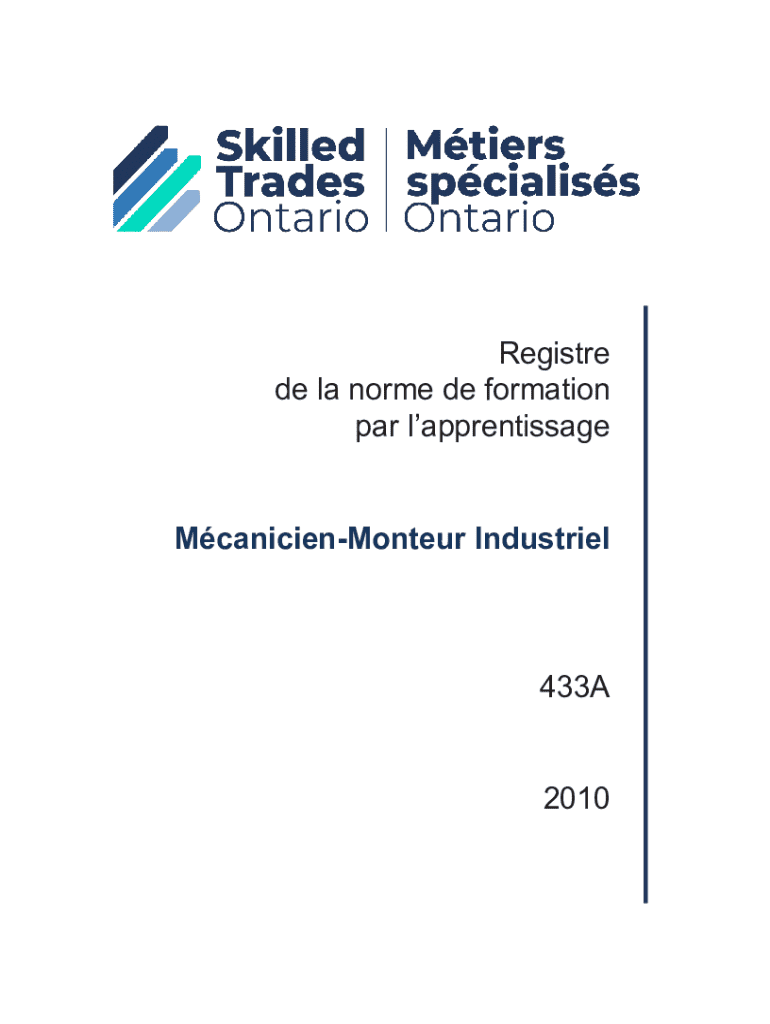 Skilled Trades Ontario

Métiers spécialisés Ontario

Registre
de la norme de formation
par l'apprentissage

Mécanicien-Monteur Industriel

433A

2010